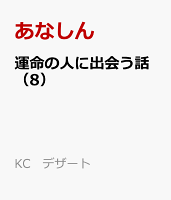 あなしん

運命の人に出会う話（8）

KC　デザート